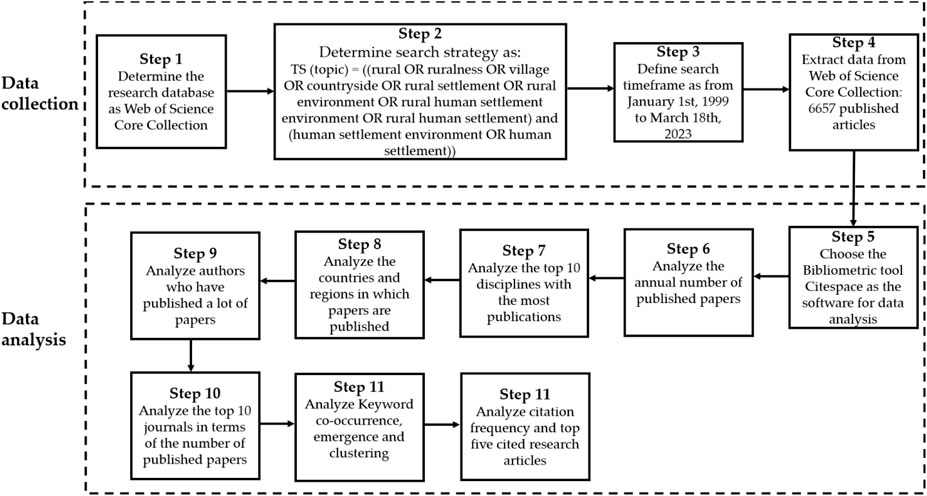 Data collection

Step 1
Determine the research database as Web of Science Core Collection

Step 2
Determine search strategy as:
TS (topic) = ((rural OR ruralness OR village OR countryside OR rural settlement OR rural environment OR rural human settlement environment OR rural human settlement) and (human settlement environment OR human settlement))

Step 3
Define search timeframe as from January 1st, 1999 to March 18th, 2023

Step 4
Extract data from Web of Science Core Collection: 6657 published articles

Data analysis

Step 5
Choose the Bibliometric tool Citespace as the software for data analysis

Step 6
Analyze the annual number of published papers

Step 7
Analyze the top 10 disciplines with the most publications

Step 8
Analyze the countries and regions in which papers are published

Step 9
Analyze authors who have published a lot of papers

Step 10
Analyze the top 10 journals in terms of the number of published papers

Step 11
Analyze Keyword co-occurrence, emergence and clustering

Step 11
Analyze citation frequency and top five cited research articles